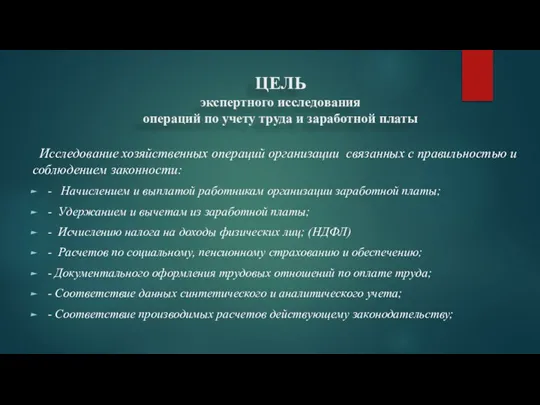 ЦЕЛЬ
экспертного исследования
операций по учету труда и заработной платы

Исследование хозяйственных операций организации связанных с правильностью и соблюдением законности:

- Начислением и выплатой работникам организации заработной платы;
- Удержанием и вычетам из заработной платы;
- Исчислению налога на доходы физических лиц; (НДФЛ)
- Расчетов по социальному, пенсионному страхованию и обеспечению;
- Документального оформления трудовых отношений по оплате труда;
- Соответствие данных синтетического и аналитического учета;
- Соответствие производимых расчетов действующему законодательству;